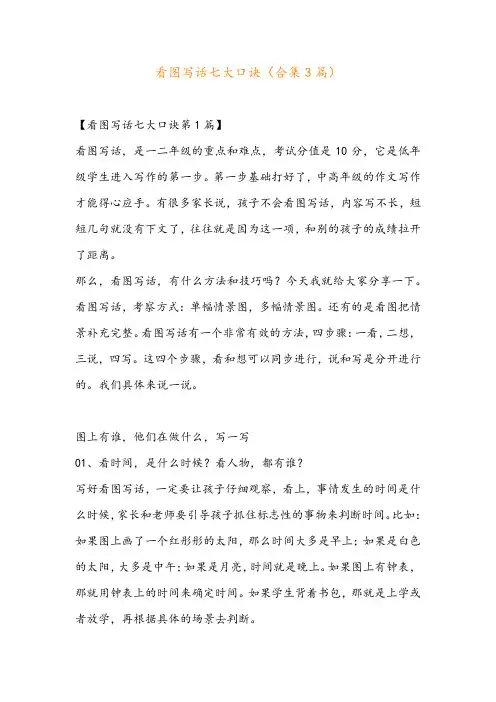 看图写话七大口诀（合集3篇）

【看图写话七大口诀第1篇】

看图写话，是一二年级的重点和难点，考试分值是10分，它是低年级学生进入写作的第一步。第一步基础打好了，中高年级的作文写作才能得心应手。有很多家长说，孩子不会看图写话，内容写不长，短短几句就没有下文了，往往就是因为这一项，和别的孩子的成绩拉开了距离。

那么，看图写话，有什么方法和技巧吗？今天我就给大家分享一下。

看图写话，考察方式：单幅情景图，多幅情景图。还有的是看图把情景补充完整。看图写话有一个非常有效的方法，四步骤：一看，二想，三说，四写。这四个步骤，看和想可以同步进行，说和写是分开进行的。我们具体来说一说。

图上有谁，他们在做什么，写一写

01、看时间，是什么时候？看人物，都有谁？

写好看图写话，一定要让孩子仔细观察，看上，事情发生的时间是什么时候，家长和老师要引导孩子抓住标志性的事物来判断时间。比如：如果图上画了一个红彤彤的太阳，那么时间大多是早上；如果是白色的太阳，大多是中午；如果是月亮，时间就是晚上。如果图上有钟表，那就用钟表上的时间来确定时间。如果学生背着书包，那就是上学或者放学，再根据具体的场景去判断。